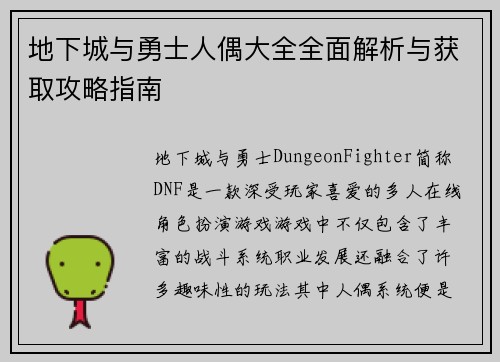 地下城与勇士人偶大全全面解析与获取攻略指南

地下城与勇士DungeonFighter简称DNF是一款深受玩家喜爱的多人在线角色扮演游戏游戏中不仅包含了丰富的战斗系统职业发展还融合了许多趣味性的玩法其中人偶系统便是